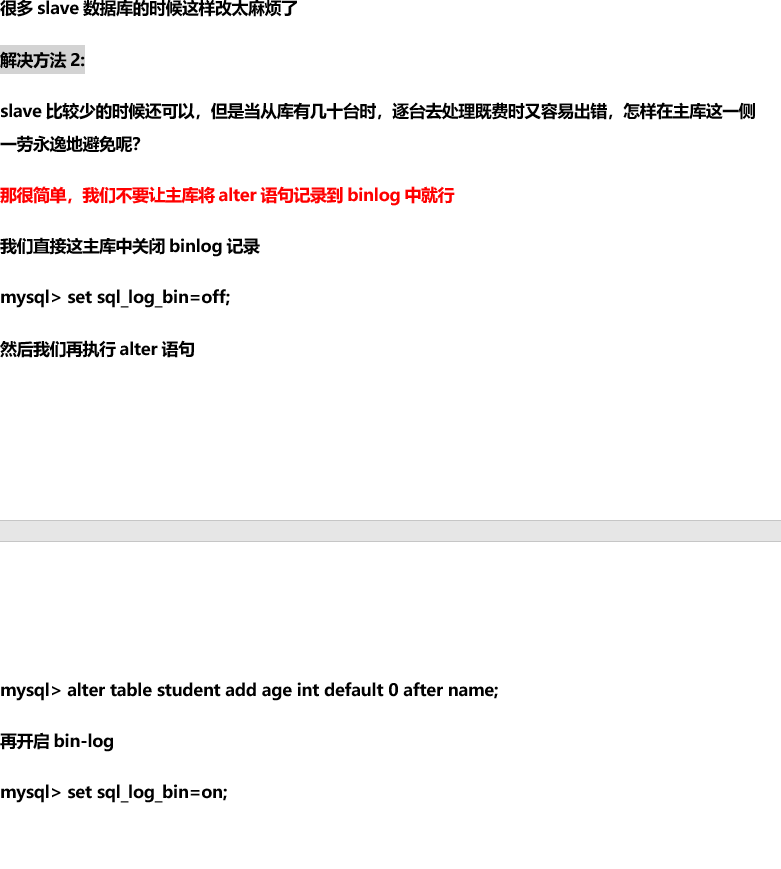 很多 slave 数据库的时候这样改太麻烦了

解决方法 2:

slave 比较少的时候还可以，但是当从库有几十台时，逐台去处理既费时又容易出错，怎样在主库这一侧一劳永逸地避免呢?

那很简单，我们不要让主库将 alter 语句记录到 binlog 中就行

我们直接这主库中关闭 binlog 记录

mysql> set sql_log_bin=off;

然后我们再执行 alter 语句

mysql> alter table student add age int default 0 after name;

再开启 bin-log

mysql> set sql_log_bin=on;